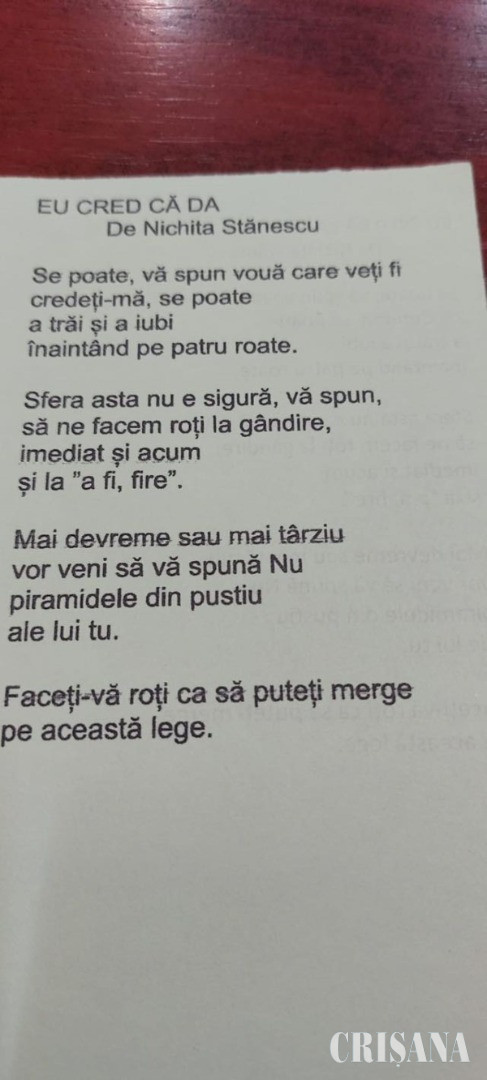 EU CRED CĂ DA
De Nichita Stănescu

Se poate, vă spun vouă care veți fi
credeți-mă, se poate
a trăi și a iubi
înaintând pe patru roate.

Sfera asta nu e sigură, vă spun,
să ne facem roți la gândire,
imediat și acum
și la "a fi, fire".

Mai devreme sau mai târziu
vor veni să vă spună Nu
piramidele din pustiu
ale lui tu.

Faceți-vă roți ca să puteți merge
pe această lege.

CRIȘANA